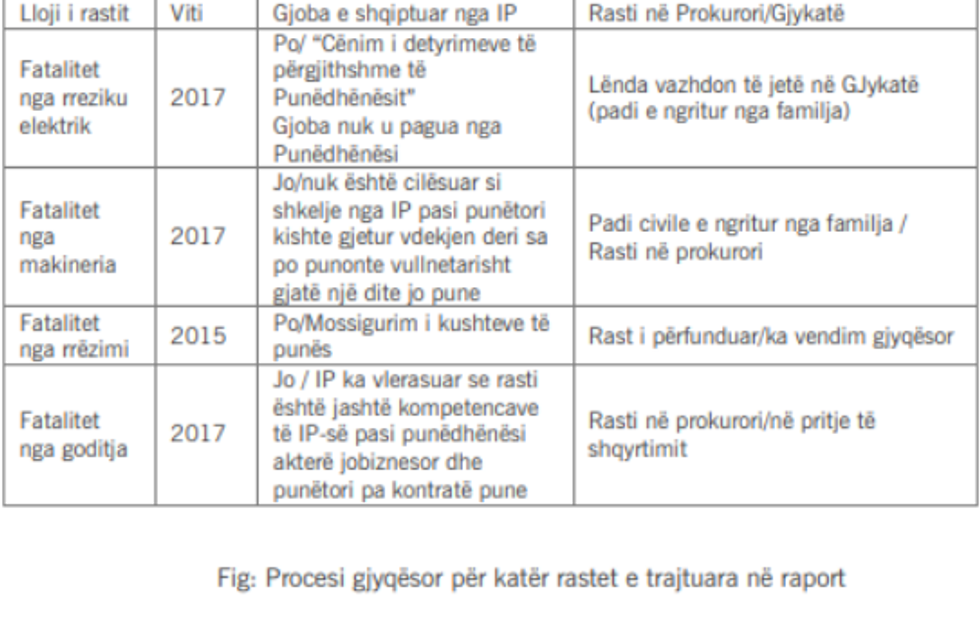 | Lloji i rastit | Viti | Gjoba e shqiptuar nga IP | Rasti në Prokurori/Gjykatë |
|---|---|---|---|
| Fatalitet nga rreziku elektrik | 2017 | Po/ "Cënim i detyrimeve të përgjithshme të Punëdhënësit" Gjoba nuk u pagua nga Punëdhënësi | Lënda vazhdon të jetë në GJykatë (padi e ngritur nga familja) |
| Fatalitet nga makineria | 2017 | Jo/nuk është cilësuar si shkelje nga IP pasi punëtori kishte gjetur vdekjen deri sa po punonte vullnetarisht gjatë një dite jo pune | Padi civile e ngritur nga familja / Rasti në prokurori |
| Fatalitet nga rrëzimi | 2015 | Po/Mossigurim i kushteve të punës | Rast i përfunduar/ka vendim gjyqësor |
| Fatalitet nga goditja | 2017 | Jo / IP ka vlerasuar se rasti është jashtë kompetencave të IP-së pasi punëdhënësi akterë jobiznesor dhe punëtori pa kontratë pune | Rasti në prokurori/në pritje të shqyrtimit |

Fig: Procesi gjyqësor për katër rastet e trajtuara në raport